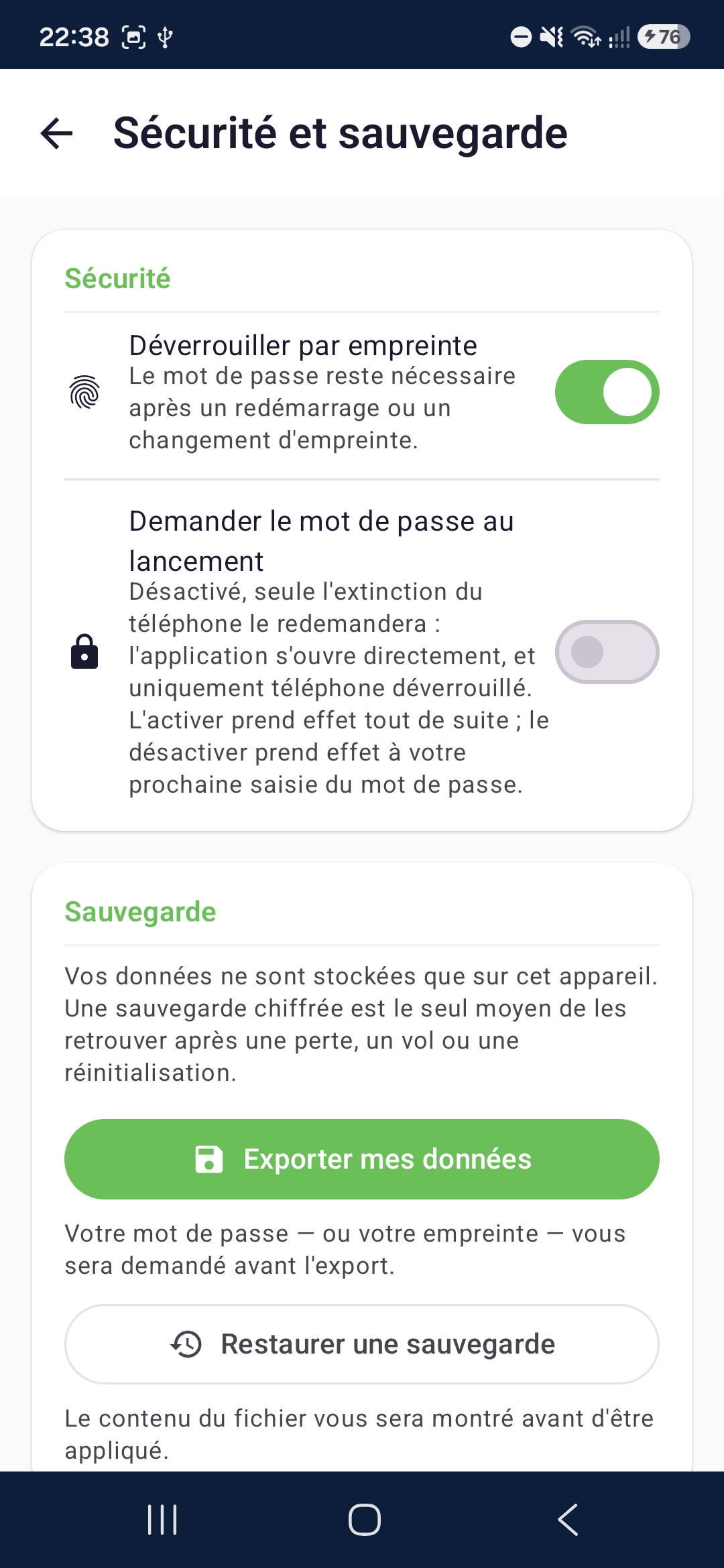 22:38 76

Sécurité et sauvegarde

Sécurité

Déverrouiller par empreinte
Le mot de passe reste nécessaire après un redémarrage ou un changement d'empreinte.

Demander le mot de passe au lancement
Désactivé, seule l'extinction du téléphone le redemandera : l'application s'ouvre directement, et uniquement téléphone déverrouillé. L'activer prend effet tout de suite ; le désactiver prend effet à votre prochaine saisie du mot de passe.

Sauvegarde

Vos données ne sont stockées que sur cet appareil. Une sauvegarde chiffrée est le seul moyen de les retrouver après une perte, un vol ou une réinitialisation.

Exporter mes données

Votre mot de passe — ou votre empreinte — vous sera demandé avant l'export.

Restaurer une sauvegarde

Le contenu du fichier vous sera montré avant d'être appliqué.